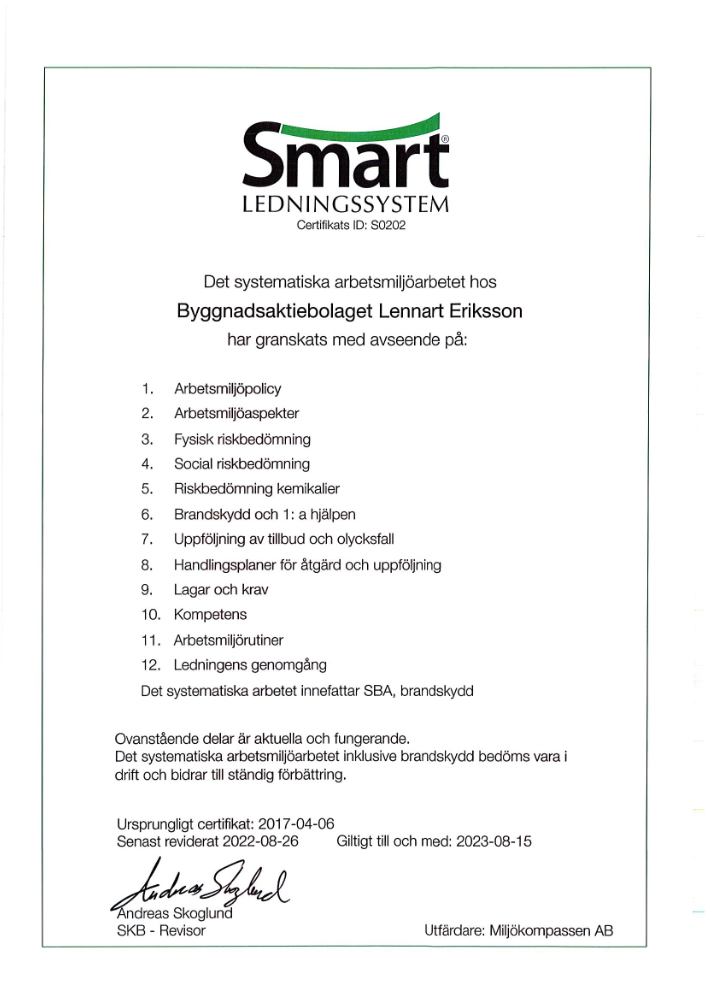 Smart®
LEDNINGSSYSTEM
Certifikats ID: S0202

Det systematiska arbetsmiljöarbetet hos
Byggnadsaktiebolaget Lennart Eriksson
har granskats med avseende på:

1. Arbetsmiljöpolicy
2. Arbetsmiljöaspekter
3. Fysisk riskbedömning
4. Social riskbedömning
5. Riskbedömning kemikalier
6. Brandskydd och 1: a hjälpen
7. Uppföljning av tillbud och olycksfall
8. Handlingsplaner för åtgärd och uppföljning
9. Lagar och krav
10. Kompetens
11. Arbetsmiljörutiner
12. Ledningens genomgång

Det systematiska arbetet innefattar SBA, brandskydd

Ovanstående delar är aktuella och fungerande.
Det systematiska arbetsmiljöarbetet inklusive brandskydd bedöms vara i drift och bidrar till ständig förbättring.

Ursprungligt certifikat: 2017-04-06
Senast reviderat 2022-08-26 Giltigt till och med: 2023-08-15

Andreas Skoglund
Andreas Skoglund
SKB - Revisor

Utfärdare: Miljökompassen AB